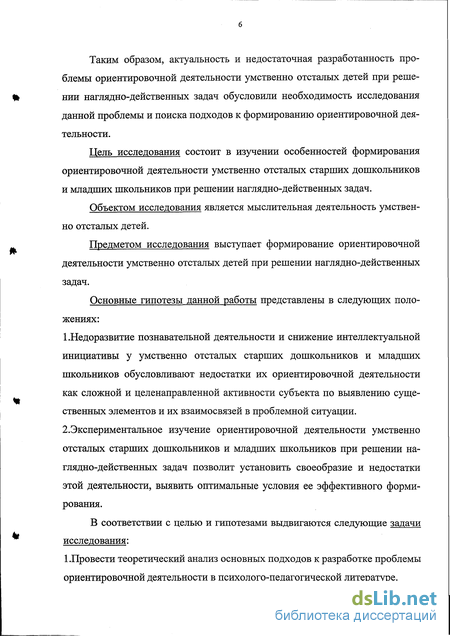 6

Таким образом, актуальность и недостаточная разработанность проблемы ориентировочной деятельности умственно отсталых детей при решении наглядно-действенных задач обусловили необходимость исследования данной проблемы и поиска подходов к формированию ориентировочной деятельности.

Цель исследования состоит в изучении особенностей формирования ориентировочной деятельности умственно отсталых старших дошкольников и младших школьников при решении наглядно-действенных задач.

Объектом исследования является мыслительная деятельность умственно отсталых детей.

Предметом исследования выступает формирование ориентировочной деятельности умственно отсталых детей при решении наглядно-действенных задач.

Основные гипотезы данной работы представлены в следующих положениях:

1.Недоразвитие познавательной деятельности и снижение интеллектуальной инициативы у умственно отсталых старших дошкольников и младших школьников обусловливают недостатки их ориентировочной деятельности как сложной и целенаправленной активности субъекта по выявлению существенных элементов и их взаимосвязей в проблемной ситуации.

2.Экспериментальное изучение ориентировочной деятельности умственно отсталых старших дошкольников и младших школьников при решении наглядно-действенных задач позволит установить своеобразие и недостатки этой деятельности, выявить оптимальные условия ее эффективного формирования.

В соответствии с целью и гипотезами выдвигаются следующие задачи исследования:

1.Провести теоретический анализ основных подходов к разработке проблемы ориентировочной деятельности в психолого-педагогической литературе.

dsLib.net
библиотека диссертаций